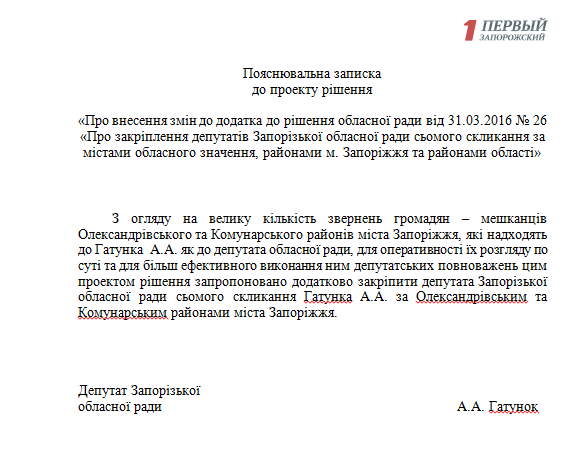 1 ПЕРВЫЙ ЗАПОРОЖСКИЙ

Пояснювальна записка
до проекту рішення

«Про внесення змін до додатка до рішення обласної ради від 31.03.2016 № 26 «Про закріплення депутатів Запорізької обласної ради сьомого скликання за містами обласного значення, районами м. Запоріжжя та районами області»

З огляду на велику кількість звернень громадян – мешканців Олександрівського та Комунарського районів міста Запоріжжя, які надходять до Гатунка А.А. як до депутата обласної ради, для оперативності їх розгляду по суті та для більш ефективного виконання ним депутатських повноважень цим проектом рішення запропоновано додатково закріпити депутата Запорізької обласної ради сьомого скликання Гатунка А.А. за Олександрівським та Комунарським районами міста Запоріжжя.

Депутат Запорізької
обласної ради

А.А. Гатунок